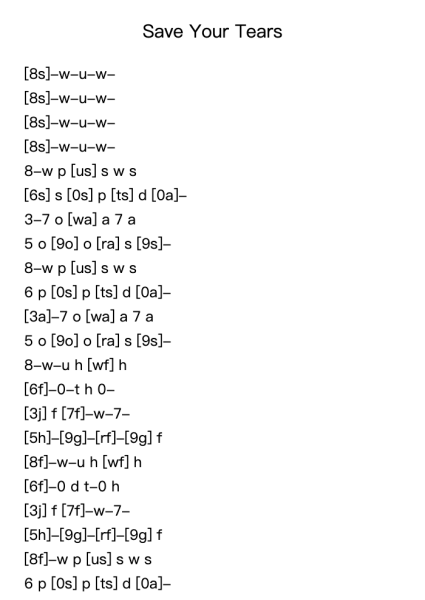 Save Your Tears

[8s]–w–u–w–
[8s]–w–u–w–
[8s]–w–u–w–
[8s]–w–u–w–
8–w p [us] s w s
[6s] s [0s] p [ts] d [0a]–
3–7 o [wa] a 7 a
5 o [9o] o [ra] s [9s]–
8–w p [us] s w s
6 p [0s] p [ts] d [0a]–
[3a]–7 o [wa] a 7 a
5 o [9o] o [ra] s [9s]–
8–w–u h [wf] h
[6f]–0–t h 0–
[3j] f [7f]–w–7–
[5h]–[9g]–[rf]–[9g] f
[8f]–w–u h [wf] h
[6f]–0 d t–0 h
[3j] f [7f]–w–7–
[5h]–[9g]–[rf]–[9g] f
[8f]–w p [us] s w s
6 p [0s] p [ts] d [0a]–